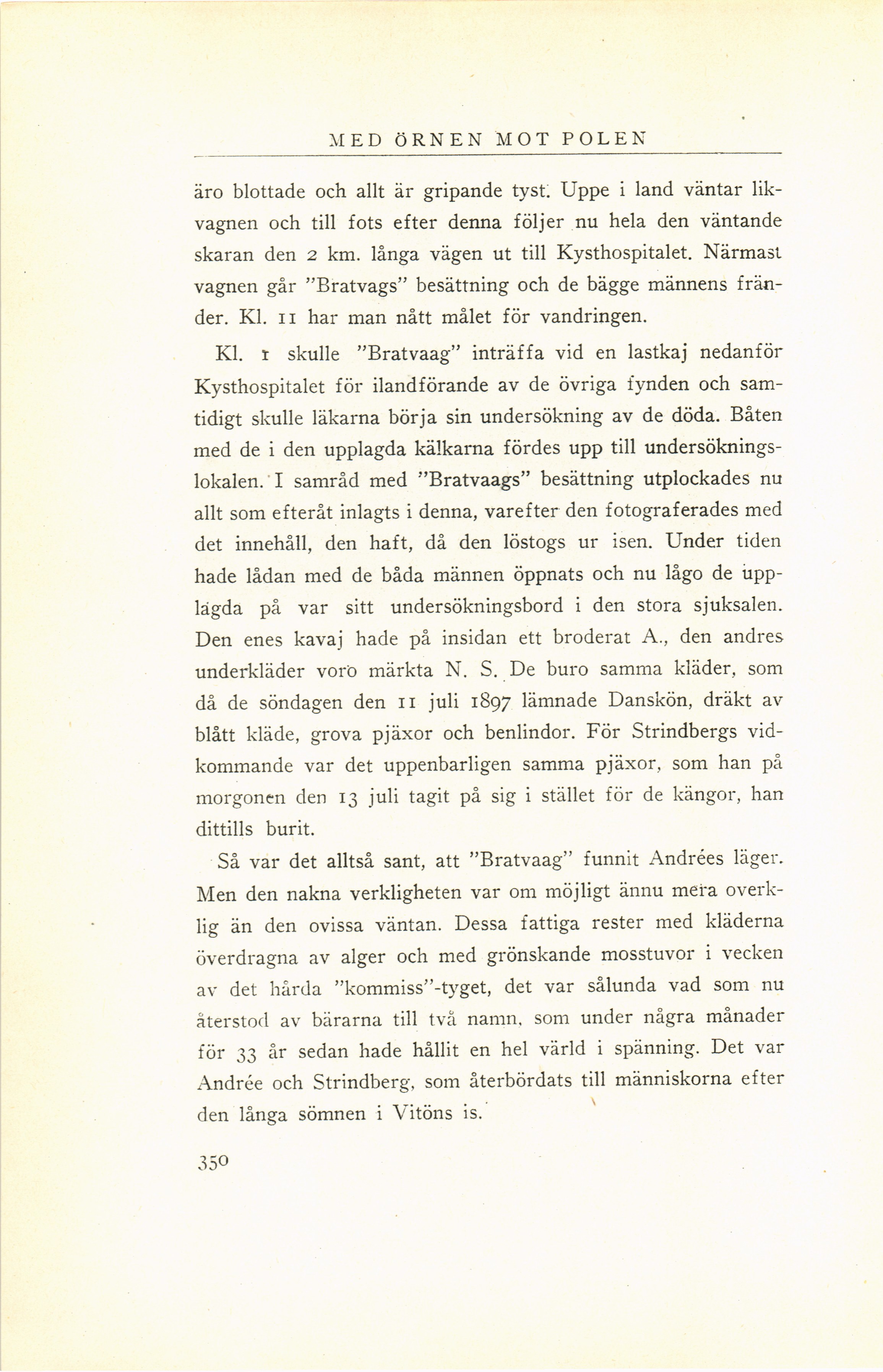 MED ÖRNEN MOT POLEN

äro blottade och allt är gripande tyst. Uppe i land väntar likvagnen och till fots efter denna följer nu hela den väntande skaran den 2 km. långa vägen ut till Kysthospitalet. Närmast vagnen går "Bratvags" besättning och de bägge männens fränder. Kl. 11 har man nått målet för vandringen.

Kl. 1 skulle "Bratvaag" inträffa vid en lastkaj nedanför Kysthospitalet för ilandförande av de övriga fynden och samtidigt skulle läkarna börja sin undersökning av de döda. Båten med de i den upplagda kälkarna fördes upp till undersökningslokalen. I samråd med "Bratvaags" besättning utplockades nu allt som efteråt inlagts i denna, varefter den fotograferades med det innehåll, den haft, då den löstogs ur isen. Under tiden hade lådan med de båda männen öppnats och nu lågo de upplagda på var sitt undersökningsbord i den stora sjuksalen. Den enes kavaj hade på insidan ett broderat A., den andres underkläder voro märkta N. S. De buro samma kläder, som då de söndagen den 11 juli 1897 lämnade Danskön, dräkt av blått kläde, grova pjäxor och benlindor. För Strindbergs vidkommande var det uppenbarligen samma pjäxor, som han på morgonen den 13 juli tagit på sig i stället för de kängor, han dittills burit.

Så var det alltså sant, att "Bratvaag" funnit Andrées läger. Men den nakna verkligheten var om möjligt ännu mera overklig än den ovissa väntan. Dessa fattiga rester med kläderna överdragna av alger och med grönskande mosstuvor i vecken av det hårda "kommiss"-tyget, det var sålunda vad som nu återstod av bärarna till två namn, som under några månader för 33 år sedan hade hållit en hel värld i spänning. Det var Andrée och Strindberg, som återbördats till människorna efter den långa sömnen i Vitöns is.

350